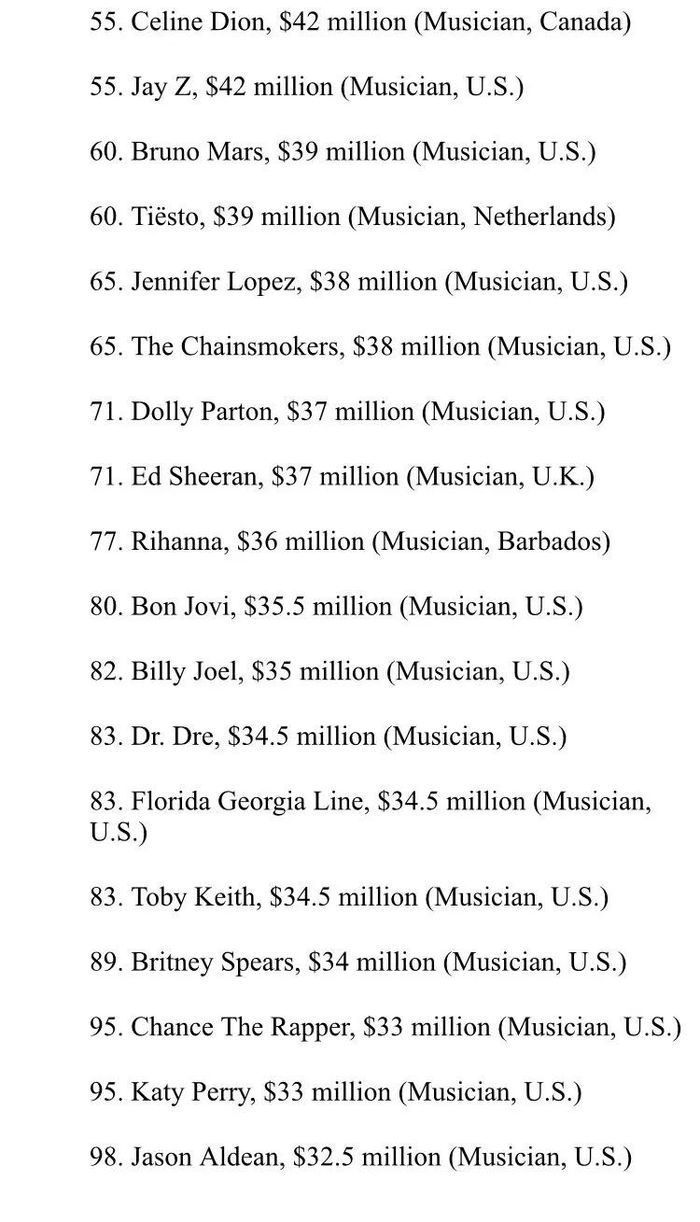 55. Celine Dion, \$42 million (Musician, Canada)

55. Jay Z, \$42 million (Musician, U.S.)

60. Bruno Mars, \$39 million (Musician, U.S.)

60. Tiësto, \$39 million (Musician, Netherlands)

65. Jennifer Lopez, \$38 million (Musician, U.S.)

65. The Chainsmokers, \$38 million (Musician, U.S.)

71. Dolly Parton, \$37 million (Musician, U.S.)

71. Ed Sheeran, \$37 million (Musician, U.K.)

77. Rihanna, \$36 million (Musician, Barbados)

80. Bon Jovi, \$35.5 million (Musician, U.S.)

82. Billy Joel, \$35 million (Musician, U.S.)

83. Dr. Dre, \$34.5 million (Musician, U.S.)

83. Florida Georgia Line, \$34.5 million (Musician, U.S.)

83. Toby Keith, \$34.5 million (Musician, U.S.)

89. Britney Spears, \$34 million (Musician, U.S.)

95. Chance The Rapper, \$33 million (Musician, U.S.)

95. Katy Perry, \$33 million (Musician, U.S.)

98. Jason Aldean, \$32.5 million (Musician, U.S.)